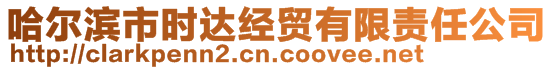 哈尔滨市时达经贸有限责任公司
http://clarkpenn2.cn.coovee.net